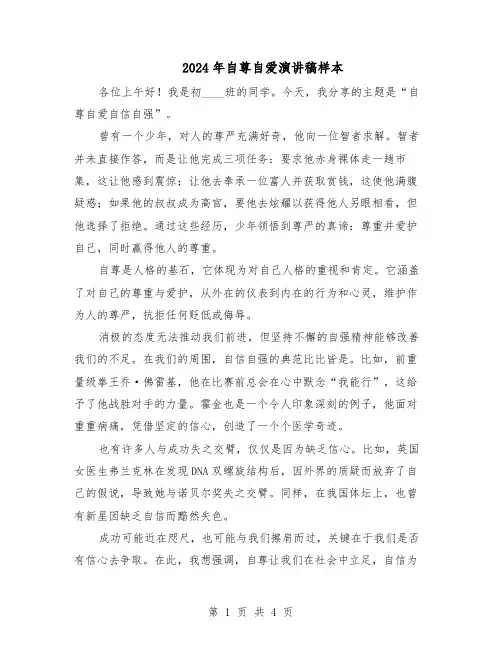 2024年自尊自爱演讲稿样本

各位上午好！我是初____班的同学。今天，我分享的主题是“自尊自爱自信自强”。

曾有一个少年，对人的尊严充满好奇，他向一位智者求解。智者并未直接作答，而是让他完成三项任务：要求他赤身裸体走一趟市集，这让他感到震惊；让他去奉承一位富人并获取赏钱，这使他满腹疑惑；如果他的叔叔成为高官，要他去炫耀以获得他人另眼相看，但他选择了拒绝。通过这些经历，少年领悟到尊严的真谛：尊重并爱护自己，同时赢得他人的尊重。

自尊是人格的基石，它体现为对自己人格的重视和肯定。它涵盖了对自己的尊重与爱护，从外在的仪表到内在的行为和心灵，维护作为人的尊严，抗拒任何贬低或侮辱。

消极的态度无法推动我们前进，但坚持不懈的自强精神能够改善我们的不足。在我们的周围，自信自强的典范比比皆是。比如，前重量级拳王乔·佛雷基，他在比赛前总会在心中默念“我能行”，这给予了他战胜对手的力量。霍金也是一个令人印象深刻的例子，他面对重重病痛，凭借坚定的信心，创造了一个个医学奇迹。

也有许多人与成功失之交臂，仅仅是因为缺乏信心。比如，英国女医生弗兰克林在发现DNA双螺旋结构后，因外界的质疑而放弃了自己的假说，导致她与诺贝尔奖失之交臂。同样，在我国体坛上，也曾有新星因缺乏自信而黯然失色。

成功可能近在咫尺，也可能与我们擦肩而过，关键在于我们是否有信心去争取。在此，我想强调，自尊让我们在社会中立足，自信为

第 1 页 共 4 页